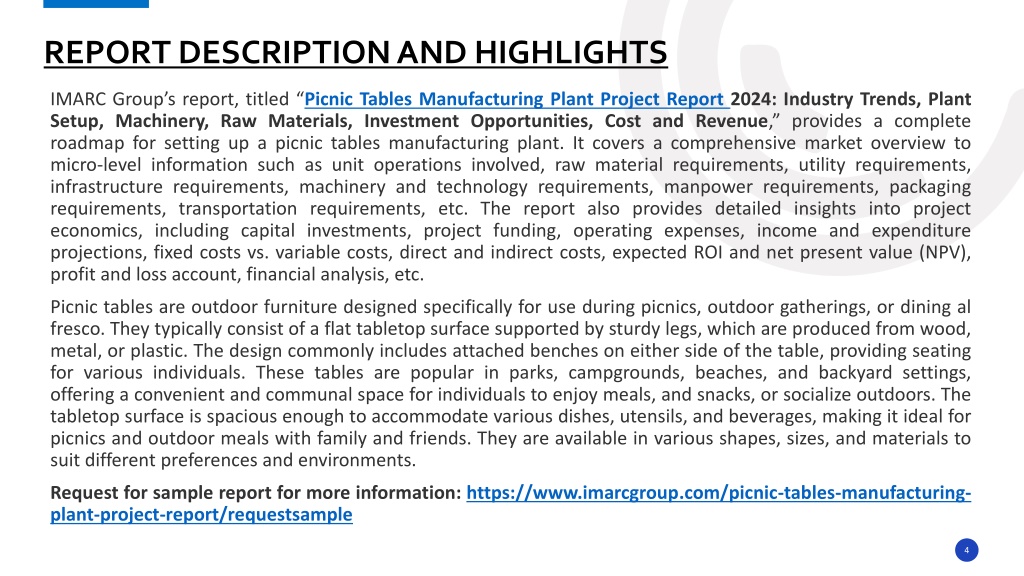 REPORT DESCRIPTION AND HIGHLIGHTS

IMARC Group's report, titled "Picnic Tables Manufacturing Plant Project Report 2024: Industry Trends, Plant Setup, Machinery, Raw Materials, Investment Opportunities, Cost and Revenue," provides a complete roadmap for setting up a picnic tables manufacturing plant. It covers a comprehensive market overview to micro-level information such as unit operations involved, raw material requirements, utility requirements, infrastructure requirements, machinery and technology requirements, manpower requirements, packaging requirements, transportation requirements, etc. The report also provides detailed insights into project economics, including capital investments, project funding, operating expenses, income and expenditure projections, fixed costs vs. variable costs, direct and indirect costs, expected ROI and net present value (NPV), profit and loss account, financial analysis, etc.

Picnic tables are outdoor furniture designed specifically for use during picnics, outdoor gatherings, or dining al fresco. They typically consist of a flat tabletop surface supported by sturdy legs, which are produced from wood, metal, or plastic. The design commonly includes attached benches on either side of the table, providing seating for various individuals. These tables are popular in parks, campgrounds, beaches, and backyard settings, offering a convenient and communal space for individuals to enjoy meals, and snacks, or socialize outdoors. The tabletop surface is spacious enough to accommodate various dishes, utensils, and beverages, making it ideal for picnics and outdoor meals with family and friends. They are available in various shapes, sizes, and materials to suit different preferences and environments.

Request for sample report for more information: https://www.imarcgroup.com/picnic-tables-manufacturing-plant-project-report/requestsample

4